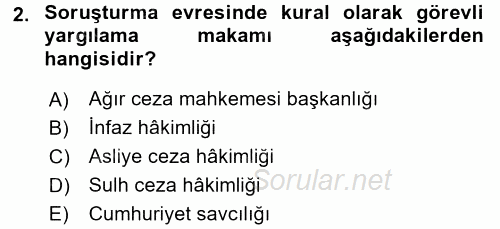 2. Soruşturma evresinde kural olarak görevli yargılama makamı aşağıdakilerden hangisidir?

A) Ağır ceza mahkemesi başkanlığı
B) İnfaz hâkimliği
C) Asliye ceza hâkimliği
D) Sulh ceza hâkimliği
E) Cumhuriyet savcılığı

Sorular.net